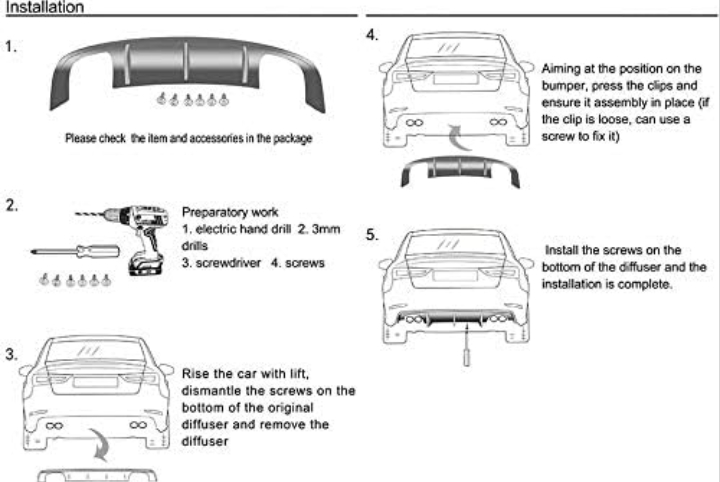 Installation

1.

Please check the item and accessories in the package

2.

Preparatory work
1. electric hand drill 2. 3mm drills
3. screwdriver 4. screws

3.

Rise the car with lift, dismantle the screws on the bottom of the original diffuser and remove the diffuser

4.

Aiming at the position on the bumper, press the clips and ensure it assembly in place (if the clip is loose, can use a screw to fix it)

5.

Install the screws on the bottom of the diffuser and the installation is complete.